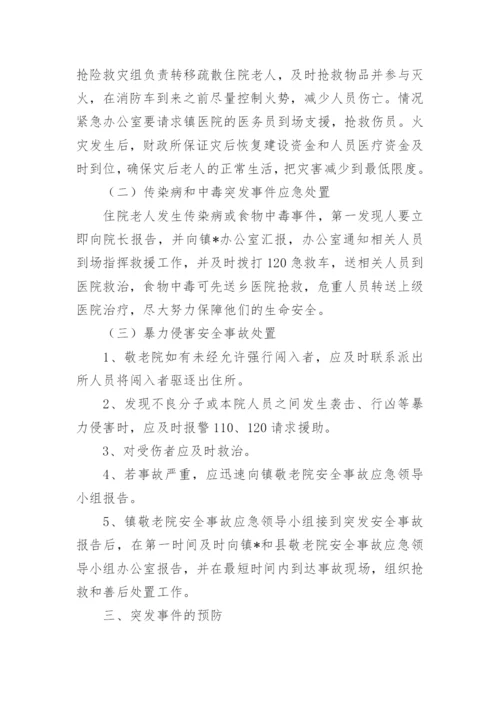 抢险救灾组负责转移疏散住院老人，及时抢救物品并参与灭火，在消防车到来之前尽量控制火势，减少人员伤亡。情况紧急办公室要请求镇医院的医务员到场支援，抢救伤员。火灾发生后，财政所保证灾后恢复建设资金和人员医疗资金及时到位，确保灾后老人的正常生活，把灾害减少到最低限度。

（二）传染病和中毒突发事件应急处置

住院老人发生传染病或食物中毒事件，第一发现人要立即向院长报告，并向镇*办公室汇报，办公室通知相关人员到场指挥救援工作，并及时拨打120急救车，送相关人员到医院救治，食物中毒可先送乡医院抢救，危重人员转送上级医院治疗，尽大努力保障他们的生命安全。

（三）暴力侵害安全事故处置

1、敬老院如有未经允许强行闯入者，应及时联系派出所人员将闯入者驱逐出住所。

2、发现不良分子或本院人员之间发生袭击、行凶等暴力侵害时，应及时报警110、120请求援助。

3、对受伤者应及时救治。

4、若事故严重，应迅速向镇敬老院安全事故应急领导小组报告。

5、镇敬老院安全事故应急领导小组接到突发安全事故报告后，在第一时间及时向镇*和县敬老院安全事故应急领导小组办公室报告，并在最短时间内到达事故现场，组织抢救和善后处置工作。

三、突发事件的预防